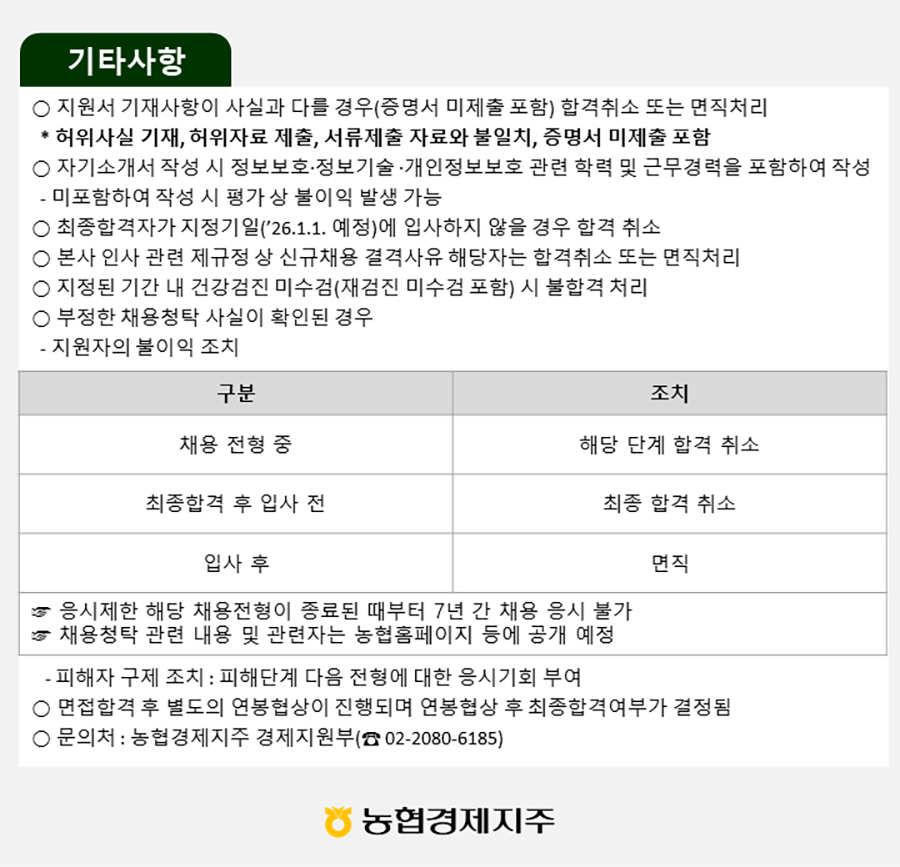 기타사항

○ 지원서 기재사항이 사실과 다를 경우(증명서 미제출 포함) 합격취소 또는 면직처리
* 허위사실 기재, 허위자료 제출, 서류제출 자료와 불일치, 증명서 미제출 포함
○ 자기소개서 작성 시 정보보호·정보기술·개인정보보호 관련 학력 및 근무경력을 포함하여 작성
- 미포함하여 작성 시 평가 상 불이익 발생 가능
○ 최종합격자가 지정기일('26.1.1. 예정)에 입사하지 않을 경우 합격 취소
○ 본사 인사 관련 제규정 상 신규채용 결격사유 해당자는 합격취소 또는 면직처리
○ 지정된 기간 내 건강검진 미수검(재검진 미수검 포함) 시 불합격 처리
○ 부정한 채용청탁 사실이 확인된 경우
- 지원자의 불이익 조치

| 구분 | 조치 |
|---|---|
| 채용 전형 중 | 해당 단계 합격 취소 |
| 최종합격 후 입사 전 | 최종 합격 취소 |
| 입사 후 | 면직 |

☞ 응시제한 해당 채용전형이 종료된 때부터 7년 간 채용 응시 불가
☞ 채용청탁 관련 내용 및 관련자는 농협홈페이지 등에 공개 예정

- 피해자 구제 조치 : 피해단계 다음 전형에 대한 응시기회 부여
○ 면접합격 후 별도의 연봉협상이 진행되며 연봉협상 후 최종합격여부가 결정됨
○ 문의처 : 농협경제지주 경제지원부(☎ 02-2080-6185)

농협경제지주